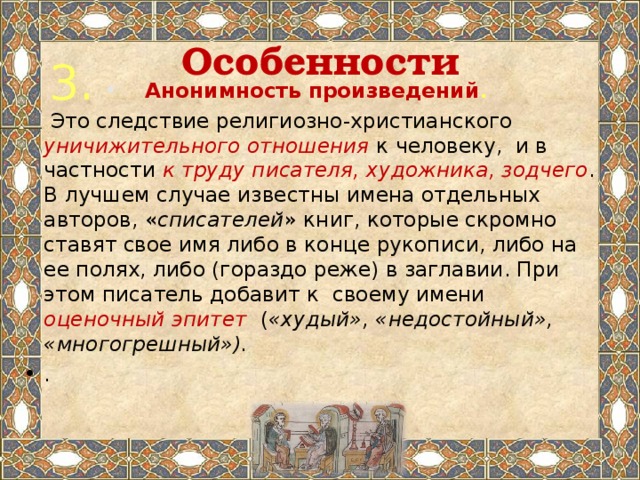 Особенности

3. Анонимность произведений.

Это следствие религиозно-христианского уничижительного отношения к человеку, и в частности к труду писателя, художника, зодчего. В лучшем случае известны имена отдельных авторов, «списателей» книг, которые скромно ставят свое имя либо в конце рукописи, либо на ее полях, либо (гораздо реже) в заглавии. При этом писатель добавит к своему имени оценочный эпитет («худый», «недостойный», «многогрешный»).

.